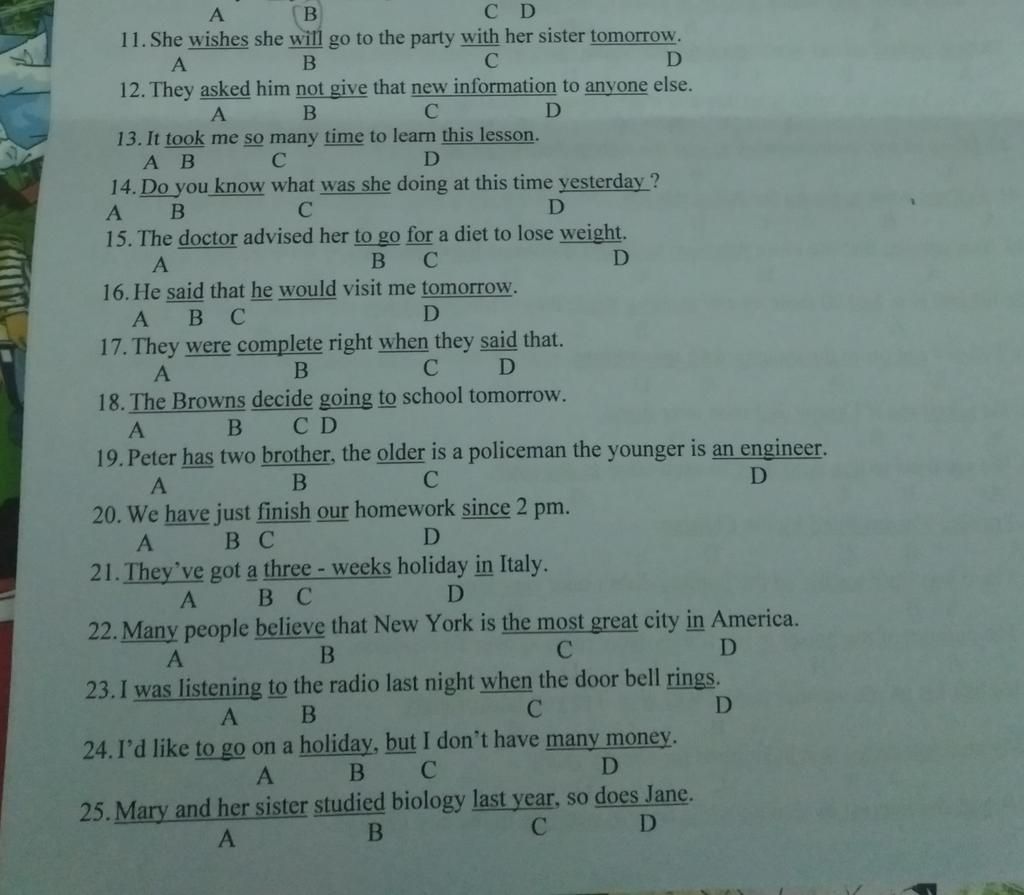 A B C D

11. She wishes she will go to the party with her sister tomorrow.
A B C D

12. They asked him not give that new information to anyone else.
A B C D

13. It took me so many time to learn this lesson.
A B C D

14. Do you know what was she doing at this time yesterday ?
A B C D

15. The doctor advised her to go for a diet to lose weight.
A B C D

16. He said that he would visit me tomorrow.
A B C D

17. They were complete right when they said that.
A B C D

18. The Browns decide going to school tomorrow.
A B C D

19. Peter has two brother, the older is a policeman the younger is an engineer.
A B C D

20. We have just finish our homework since 2 pm.
A B C D

21. They've got a three - weeks holiday in Italy.
A B C D

22. Many people believe that New York is the most great city in America.
A B C D

23. I was listening to the radio last night when the door bell rings.
A B C D

24. I'd like to go on a holiday, but I don't have many money.
A B C D

25. Mary and her sister studied biology last year, so does Jane.
A B C D